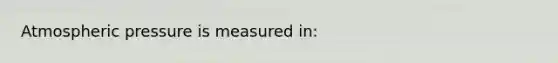 Atmospheric pressure is measured in: